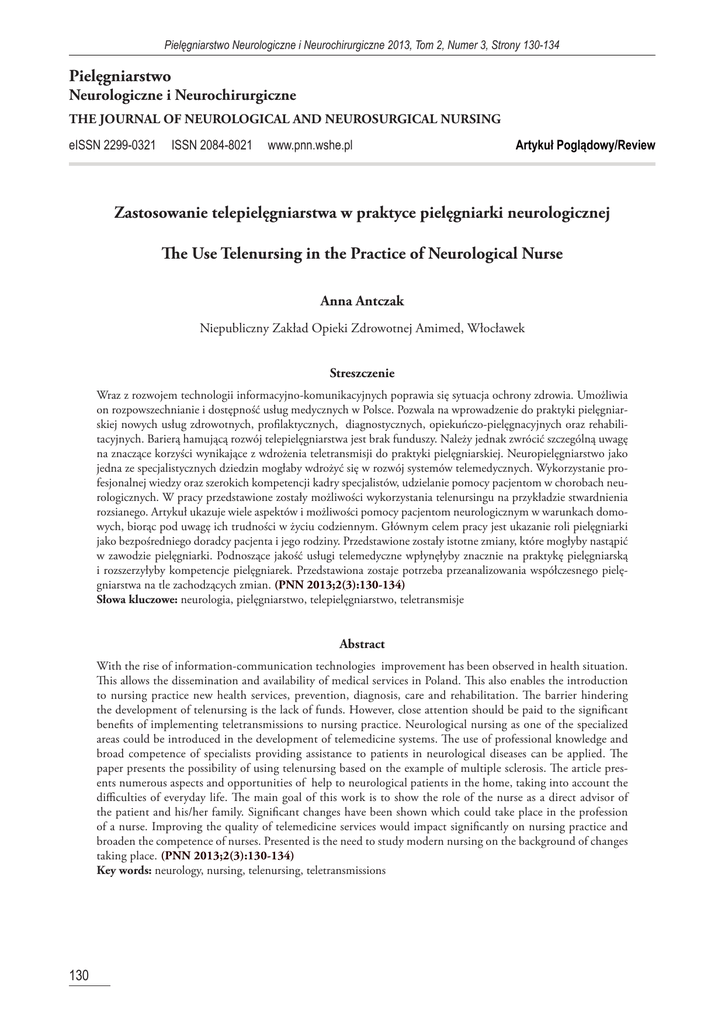 Pielęgniarstwo Neurologiczne i Neurochirurgiczne 2013, Tom 2, Numer 3, Strony 130-134

Pielęgniarstwo
Neurologiczne i Neurochirurgiczne
THE JOURNAL OF NEUROLOGICAL AND NEUROSURGICAL NURSING

eISSN 2299-0321 ISSN 2084-8021 www.pnn.wshe.pl

Artykuł Poglądowy/Review

Zastosowanie telepielęgniarstwa w praktyce pielęgniarki neurologicznej

The Use Telenursing in the Practice of Neurological Nurse

Anna Antczak

Niepubliczny Zakład Opieki Zdrowotnej Amimed, Włocławek

Streszczenie

Wraz z rozwojem technologii informacyjno-komunikacyjnych poprawia się sytuacja ochrony zdrowia. Umożliwia on rozpowszechnianie i dostępność usług medycznych w Polsce. Pozwala na wprowadzenie do praktyki pielęgniarskiej nowych usług zdrowotnych, profilaktycznych, diagnostycznych, opiekuńczo-pielęgnacyjnych oraz rehabilitacyjnych. Barierą hamującą rozwój telepielęgniarstwa jest brak funduszy. Należy jednak zwrócić szczególną uwagę na znaczące korzyści wynikające z wdrożenia teletransmisji do praktyki pielęgniarskiej. Neuropielęgniarstwo jako jedna ze specjalistycznych dziedzin mogłaby wdrożyć się w rozwój systemów telemedycznych. Wykorzystanie profesjonalnej wiedzy oraz szerokich kompetencji kadry specjalistów, udzielanie pomocy pacjentom w chorobach neurologicznych. W pracy przedstawione zostały możliwości wykorzystania telenursingu na przykładzie stwardnienia rozsianego. Artykuł ukazuje wiele aspektów i możliwości pomocy pacjentom neurologicznym w warunkach domowych, biorąc pod uwagę ich trudności w życiu codziennym. Głównym celem pracy jest ukazanie roli pielęgniarki jako bezpośredniego doradcy pacjenta i jego rodziny. Przedstawione zostały istotne zmiany, które mogłyby nastąpić w zawodzie pielęgniarki. Podnoszące jakość usługi telemedyczne wpłynęłyby znacznie na praktykę pielęgniarską i rozszerzyłyby kompetencje pielęgniarek. Przedstawiona zostaje potrzeba przeanalizowania współczesnego pielęgniarstwa na tle zachodzących zmian. (PNN 2013;2(3):130-134)
Słowa kluczowe: neurologia, pielęgniarstwo, telepielęgniarstwo, teletransmisje

Abstract

With the rise of information-communication technologies improvement has been observed in health situation. This allows the dissemination and availability of medical services in Poland. This also enables the introduction to nursing practice new health services, prevention, diagnosis, care and rehabilitation. The barrier hindering the development of telenursing is the lack of funds. However, close attention should be paid to the significant benefits of implementing teletransmissions to nursing practice. Neurological nursing as one of the specialized areas could be introduced in the development of telemedicine systems. The use of professional knowledge and broad competence of specialists providing assistance to patients in neurological diseases can be applied. The paper presents the possibility of using telenursing based on the example of multiple sclerosis. The article presents numerous aspects and opportunities of help to neurological patients in the home, taking into account the difficulties of everyday life. The main goal of this work is to show the role of the nurse as a direct advisor of the patient and his/her family. Significant changes have been shown which could take place in the profession of a nurse. Improving the quality of telemedicine services would impact significantly on nursing practice and broaden the competence of nurses. Presented is the need to study modern nursing on the background of changes taking place. (PNN 2013;2(3):130-134)
Key words: neurology, nursing, telenursing, teletransmissions

130